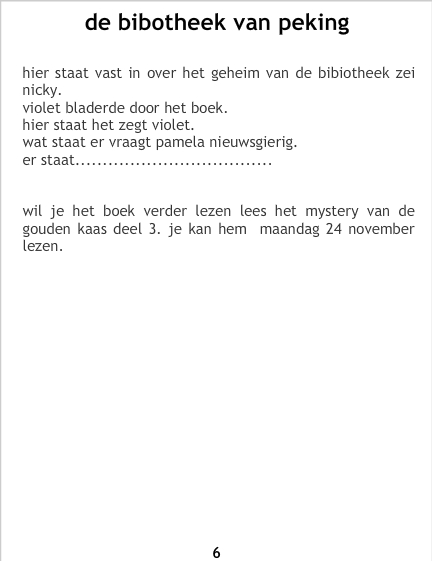 de bibotheek van peking

hier staat vast in over het geheim van de bibiotheek zei nicky.
violet bladerde door het boek.
hier staat het zegt violet.
wat staat er vraagt pamela nieuwsgierig.
er staat....................................

wil je het boek verder lezen lees het mystery van de gouden kaas deel 3. je kan hem maandag 24 november lezen.

6